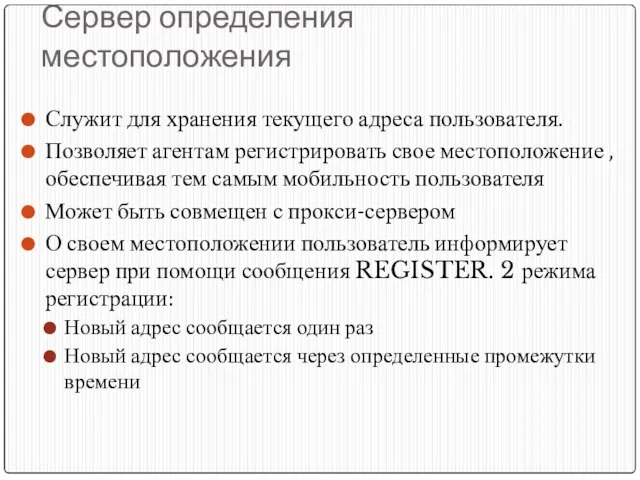 Сервер определения местоположения

Служит для хранения текущего адреса пользователя.

Позволяет агентам регистрировать свое местоположение , обеспечивая тем самым мобильность пользователя

Может быть совмещен с прокси-сервером

О своем местоположении пользователь информирует сервер при помощи сообщения REGISTER. 2 режима регистрации:

Новый адрес сообщается один раз

Новый адрес сообщается через определенные промежутки времени